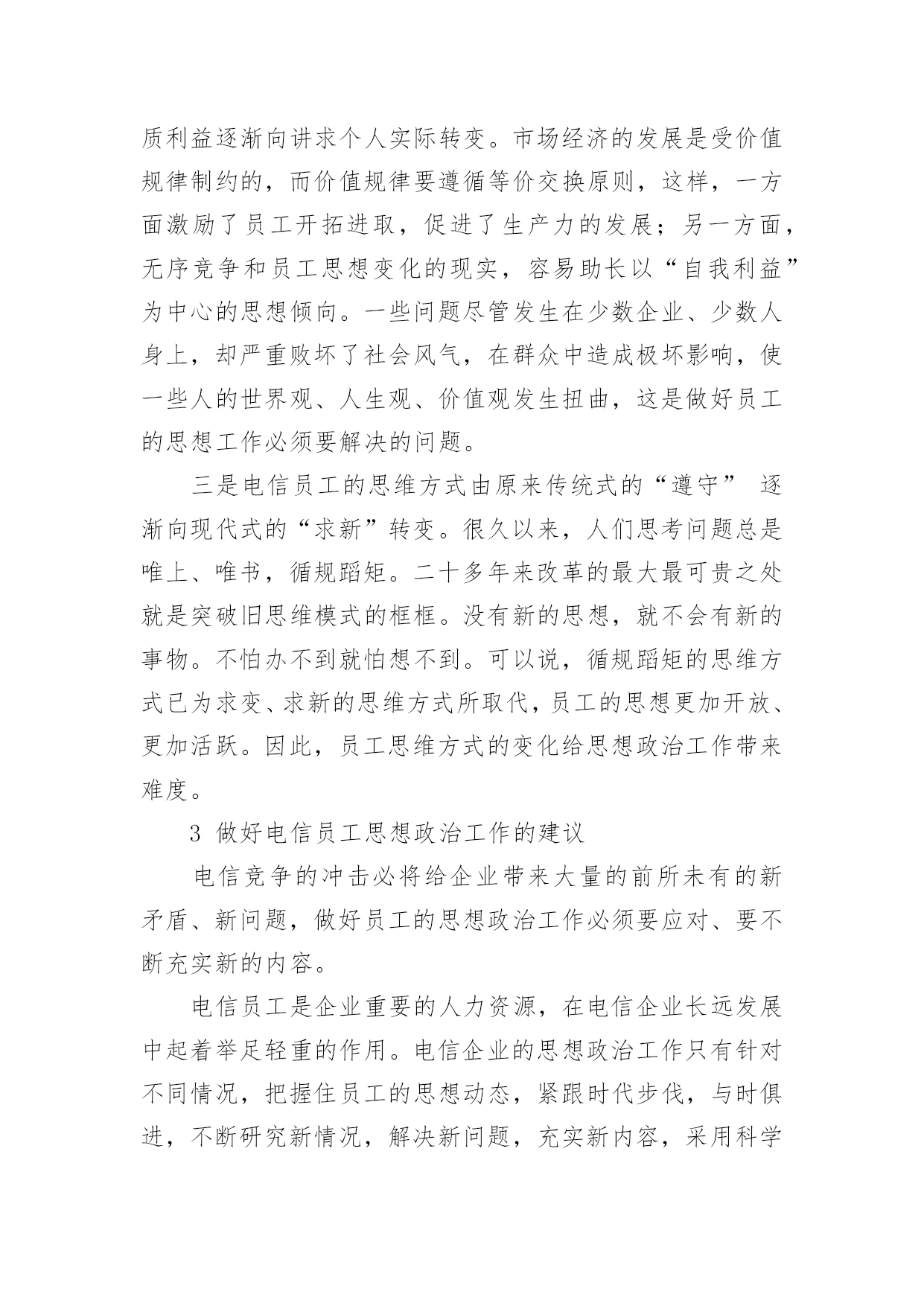 质利益逐渐向讲求个人实际转变。市场经济的发展是受价值规律制约的，而价值规律要遵循等价交换原则，这样，一方面激励了员工开拓进取，促进了生产力的发展；另一方面，无序竞争和员工思想变化的现实，容易助长以“自我利益”为中心的思想倾向。一些问题尽管发生在少数企业、少数人身上，却严重败坏了社会风气，在群众中造成极坏影响，使一些人的世界观、人生观、价值观发生扭曲，这是做好员工的思想工作必须要解决的问题。

三是电信员工的思维方式由原来传统式的“遵守” 逐渐向现代式的“求新”转变。很久以来，人们思考问题总是唯上、唯书，循规蹈矩。二十多年来改革的最大最可贵之处就是突破旧思维模式的框框。没有新的思想，就不会有新的事物。不怕办不到就怕想不到。可以说，循规蹈矩的思维方式已为求变、求新的思维方式所取代，员工的思想更加开放、更加活跃。因此，员工思维方式的变化给思想政治工作带来难度。

3 做好电信员工思想政治工作的建议

电信竞争的冲击必将给企业带来大量的前所未有的新矛盾、新问题，做好员工的思想政治工作必须要应对、要不断充实新的内容。

电信员工是企业重要的人力资源，在电信企业长远发展中起着举足轻重的作用。电信企业的思想政治工作只有针对不同情况，把握住员工的思想动态，紧跟时代步伐，与时俱进，不断研究新情况，解决新问题，充实新内容，采用科学